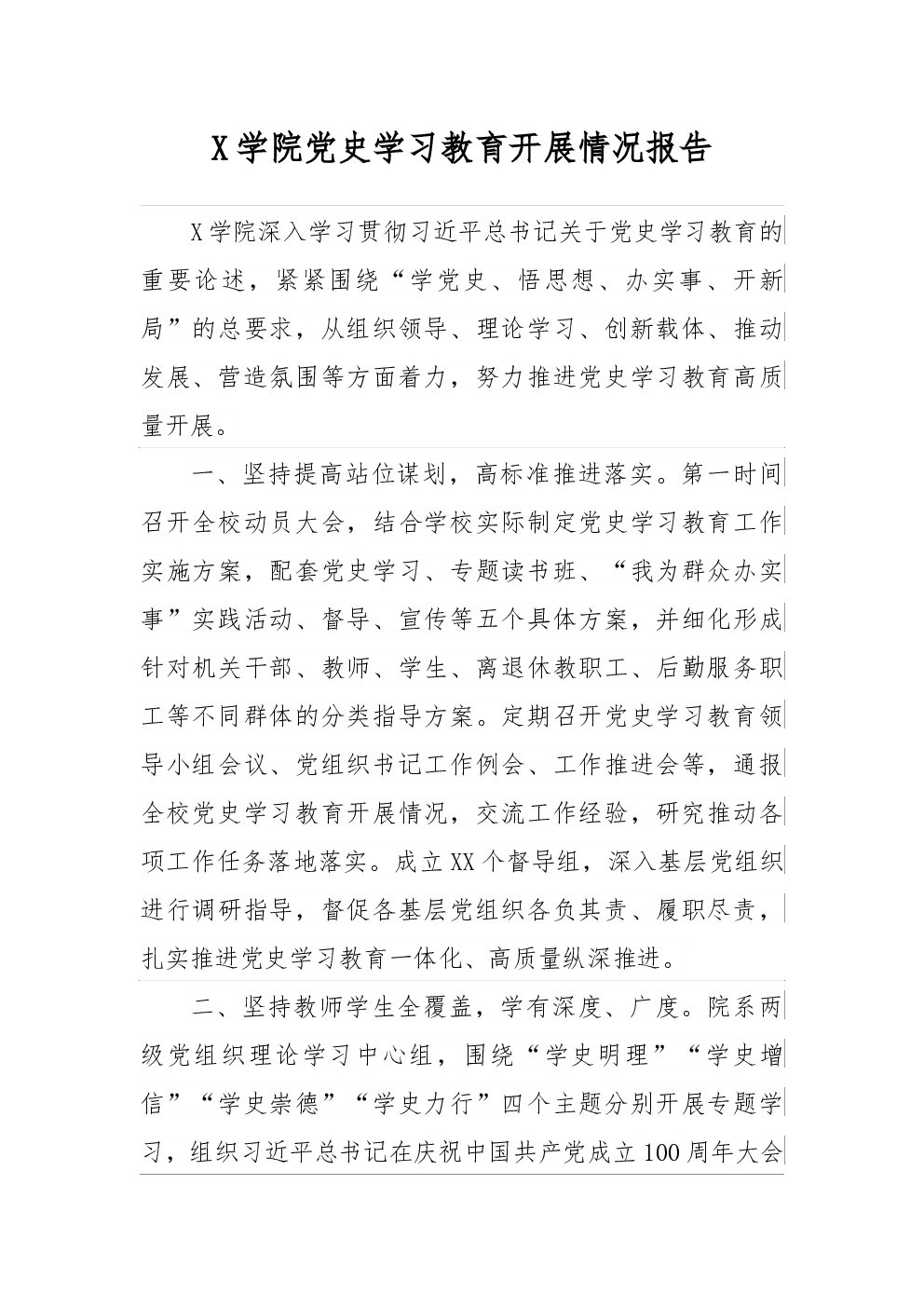 X学院党史学习教育开展情况报告

X学院深入学习贯彻习近平总书记关于党史学习教育的重要论述，紧紧围绕“学党史、悟思想、办实事、开新局”的总要求，从组织领导、理论学习、创新载体、推动发展、营造氛围等方面着力，努力推进党史学习教育高质量开展。

一、坚持提高站位谋划，高标准推进落实。第一时间召开全校动员大会，结合学校实际制定党史学习教育工作实施方案，配套党史学习、专题读书班、“我为群众办实事”实践活动、督导、宣传等五个具体方案，并细化形成针对机关干部、教师、学生、离退休教职工、后勤服务职工等不同群体的分类指导方案。定期召开党史学习教育领导小组会议、党组织书记工作例会、工作推进会等，通报全校党史学习教育开展情况，交流工作经验，研究推动各项工作任务落地落实。成立XX个督导组，深入基层党组织进行调研指导，督促各基层党组织各负其责、履职尽责，扎实推进党史学习教育一体化、高质量纵深推进。

二、坚持教师学生全覆盖，学有深度、广度。院系两级党组织理论学习中心组，围绕“学史明理”“学史增信”“学史崇德”“学史力行”四个主题分别开展专题学习，组织习近平总书记在庆祝中国共产党成立100周年大会